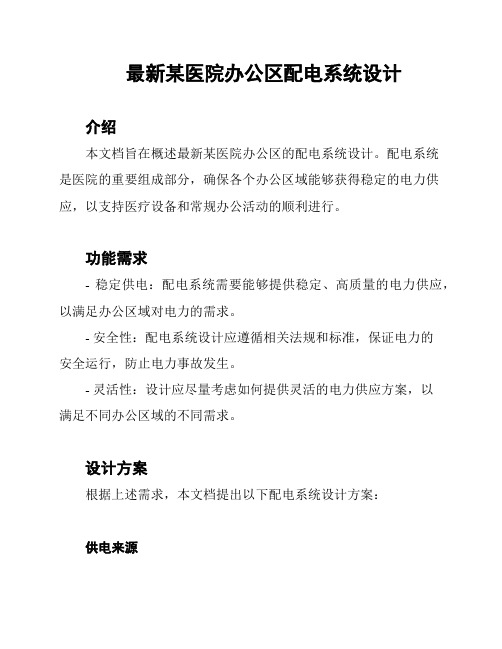 最新某医院办公区配电系统设计

介绍

本文档旨在概述最新某医院办公区的配电系统设计。配电系统是医院的重要组成部分，确保各个办公区域能够获得稳定的电力供应，以支持医疗设备和常规办公活动的顺利进行。

功能需求

- 稳定供电：配电系统需要能够提供稳定、高质量的电力供应，以满足办公区域对电力的需求。

- 安全性：配电系统设计应遵循相关法规和标准，保证电力的安全运行，防止电力事故发生。

- 灵活性：设计应尽量考虑如何提供灵活的电力供应方案，以满足不同办公区域的不同需求。

设计方案

根据上述需求，本文档提出以下配电系统设计方案：

供电来源